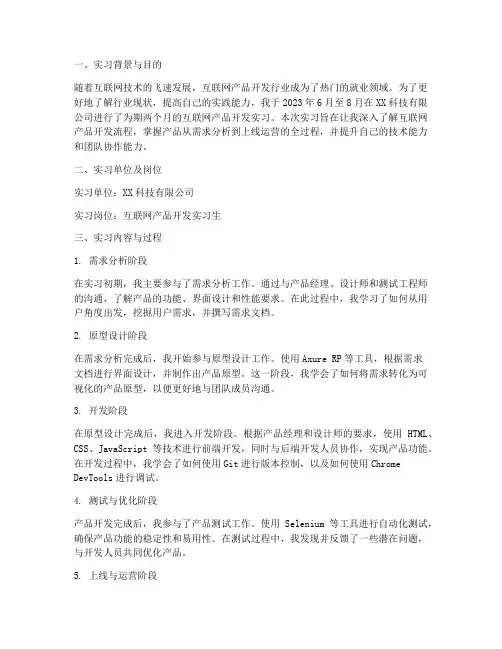 一、实习背景与目的

随着互联网技术的飞速发展，互联网产品开发行业成为了热门的就业领域。为了更好地了解行业现状，提高自己的实践能力，我于 2023 年 6 月至 8 月在 XX 科技有限公司进行了为期两个月的互联网产品开发实习。本次实习旨在让我深入了解互联网产品开发流程，掌握产品从需求分析到上线运营的全过程，并提升自己的技术能力和团队协作能力。

二、实习单位及岗位

实习单位：XX 科技有限公司

实习岗位：互联网产品开发实习生

三、实习内容与过程

1. 需求分析阶段

在实习初期，我主要参与了需求分析工作。通过与产品经理、设计师和测试工程师的沟通，了解产品的功能、界面设计和性能要求。在此过程中，我学习了如何从用户角度出发，挖掘用户需求，并撰写需求文档。

2. 原型设计阶段

在需求分析完成后，我开始参与原型设计工作。使用 Axure RP 等工具，根据需求文档进行界面设计，并制作出产品原型。这一阶段，我学会了如何将需求转化为可视化的产品原型，以便更好地与团队成员沟通。

3. 开发阶段

在原型设计完成后，我进入开发阶段。根据产品经理和设计师的要求，使用 HTML、CSS、JavaScript 等技术进行前端开发，同时与后端开发人员协作，实现产品功能。在开发过程中，我学会了如何使用 Git 进行版本控制，以及如何使用 Chrome DevTools 进行调试。

4. 测试与优化阶段

产品开发完成后，我参与了产品测试工作。使用 Selenium 等工具进行自动化测试，确保产品功能的稳定性和易用性。在测试过程中，我发现并反馈了一些潜在问题，与开发人员共同优化产品。

5. 上线与运营阶段